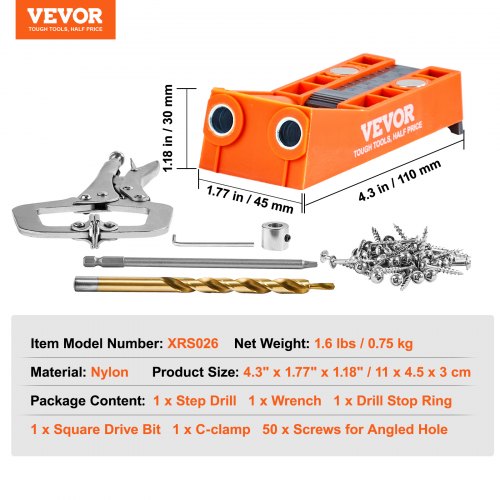 VEVOR
TOUGH TOOLS, HALF PRICE

1.18 in / 30 mm

VEVOR
TOUGH TOOLS, HALF PRICE

1.77 in / 45 mm

4.3 in / 110 mm

Item Model Number: XRS026 Net Weight: 1.6 lbs / 0.75 kg

Material: Nylon Product Size: 4.3" x 1.77" x 1.18" / 11 x 4.5 x 3 cm

Package Content: 1 x Step Drill 1 x Wrench 1 x Drill Stop Ring

1 x Square Drive Bit 1 x C-clamp 50 x Screws for Angled Hole